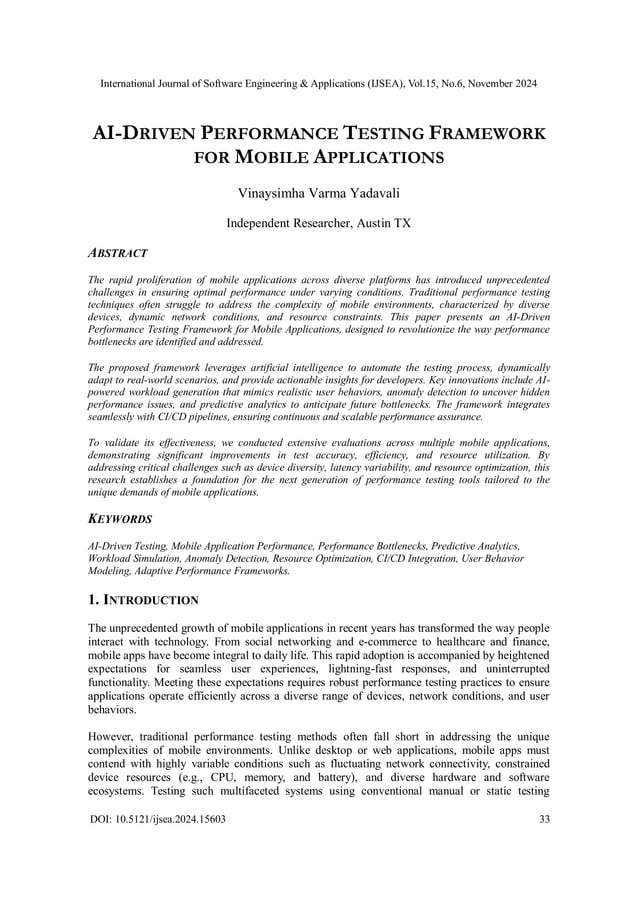 International Journal of Software Engineering & Applications (IJSEA), Vol.15, No.6, November 2024

AI-DRIVEN PERFORMANCE TESTING FRAMEWORK FOR MOBILE APPLICATIONS

Vinaysimha Varma Yadavali

Independent Researcher, Austin TX

ABSTRACT

The rapid proliferation of mobile applications across diverse platforms has introduced unprecedented challenges in ensuring optimal performance under varying conditions. Traditional performance testing techniques often struggle to address the complexity of mobile environments, characterized by diverse devices, dynamic network conditions, and resource constraints. This paper presents an AI-Driven Performance Testing Framework for Mobile Applications, designed to revolutionize the way performance bottlenecks are identified and addressed.

The proposed framework leverages artificial intelligence to automate the testing process, dynamically adapt to real-world scenarios, and provide actionable insights for developers. Key innovations include AI-powered workload generation that mimics realistic user behaviors, anomaly detection to uncover hidden performance issues, and predictive analytics to anticipate future bottlenecks. The framework integrates seamlessly with CI/CD pipelines, ensuring continuous and scalable performance assurance.

To validate its effectiveness, we conducted extensive evaluations across multiple mobile applications, demonstrating significant improvements in test accuracy, efficiency, and resource utilization. By addressing critical challenges such as device diversity, latency variability, and resource optimization, this research establishes a foundation for the next generation of performance testing tools tailored to the unique demands of mobile applications.

KEYWORDS

AI-Driven Testing, Mobile Application Performance, Performance Bottlenecks, Predictive Analytics, Workload Simulation, Anomaly Detection, Resource Optimization, CI/CD Integration, User Behavior Modeling, Adaptive Performance Frameworks.

1. INTRODUCTION

The unprecedented growth of mobile applications in recent years has transformed the way people interact with technology. From social networking and e-commerce to healthcare and finance, mobile apps have become integral to daily life. This rapid adoption is accompanied by heightened expectations for seamless user experiences, lightning-fast responses, and uninterrupted functionality. Meeting these expectations requires robust performance testing practices to ensure applications operate efficiently across a diverse range of devices, network conditions, and user behaviors.

However, traditional performance testing methods often fall short in addressing the unique complexities of mobile environments. Unlike desktop or web applications, mobile apps must contend with highly variable conditions such as fluctuating network connectivity, constrained device resources (e.g., CPU, memory, and battery), and diverse hardware and software ecosystems. Testing such multifaceted systems using conventional manual or static testing

DOI: 10.5121/ijsea.2024.15603 33